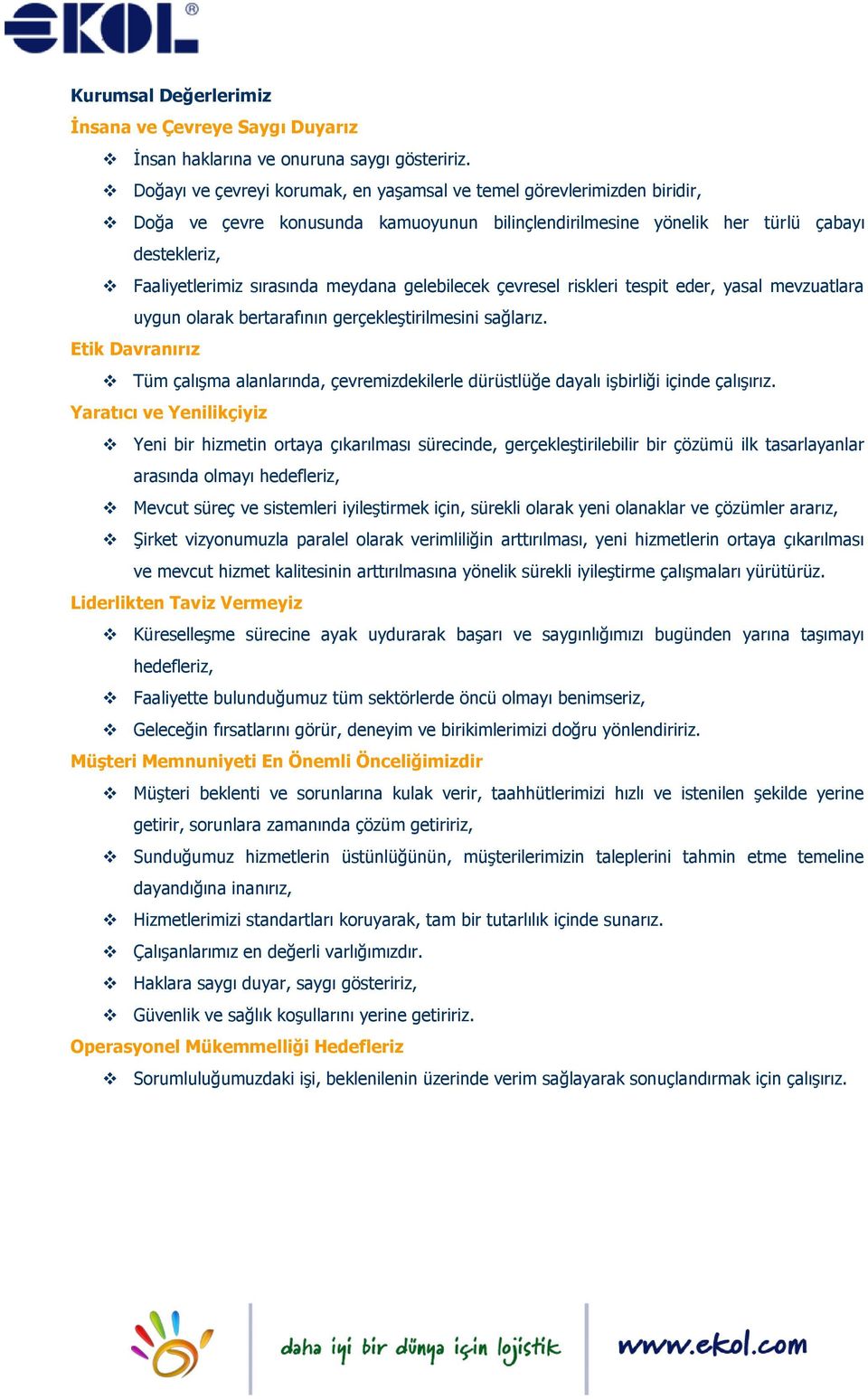 EKOL®

Kurumsal Değerlerimiz

İnsana ve Çevreye Saygı Duyarız

❖ İnsan haklarına ve onuruna saygı gösteririz.

❖ Doğayı ve çevreyi korumak, en yaşamsal ve temel görevlerimizden biridir,

❖ Doğa ve çevre konusunda kamuoyunun bilinçlendirilmesine yönelik her türlü çabayı destekleriz,

❖ Faaliyetlerimiz sırasında meydana gelebilecek çevresel riskleri tespit eder, yasal mevzuatlara uygun olarak bertarafının gerçekleştirilmesini sağlarız.

Etik Davranırız

❖ Tüm çalışma alanlarında, çevremizdekilerle dürüstlüğe dayalı işbirliği içinde çalışırız.

Yaratıcı ve Yenilikçiyiz

❖ Yeni bir hizmetin ortaya çıkarılması sürecinde, gerçekleştirilebilir bir çözümü ilk tasarlayanlar arasında olmayı hedefleriz,

❖ Mevcut süreç ve sistemleri iyileştirmek için, sürekli olarak yeni olanaklar ve çözümler ararız,

❖ Şirket vizyonumuzla paralel olarak verimliliğin arttırılması, yeni hizmetlerin ortaya çıkarılması ve mevcut hizmet kalitesinin arttırılmasına yönelik sürekli iyileştirme çalışmaları yürütürüz.

Liderlikten Taviz Vermeyiz

❖ Küreselleşme sürecine ayak uydurarak başarı ve saygınlığımızı bugünden yarına taşımayı hedefleriz,

❖ Faaliyette bulunduğumuz tüm sektörlerde öncü olmayı benimseriz,

❖ Geleceğin fırsatlarını görür, deneyim ve birikimlerimizi doğru yönlendiririz.

Müşteri Memnuniyeti En Önemli Önceliğimizdir

❖ Müşteri beklenti ve sorunlarına kulak verir, taahhütlerimizi hızlı ve istenilen şekilde yerine getirir, sorunlara zamanında çözüm getiririz,

❖ Sunduğumuz hizmetlerin üstünlüğünün, müşterilerimizin taleplerini tahmin etme temeline dayandığına inanırız,

❖ Hizmetlerimizi standartları koruyarak, tam bir tutarlılık içinde sunarız.

❖ Çalışanlarımız en değerli varlığımızdır.

❖ Haklara saygı duyar, saygı gösteririz,

❖ Güvenlik ve sağlık koşullarını yerine getiririz.

Operasyonel Mükemmelliği Hedefleriz

❖ Sorumluluğumuzdaki işi, beklenilenin üzerinde verim sağlayarak sonuçlandırmak için çalışırız.

daha iyi bir dünya için lojistik

www.ekol.com